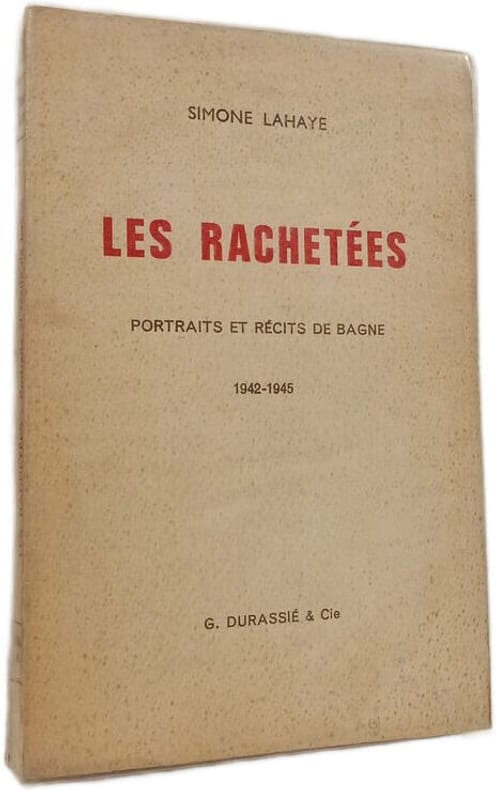 SIMONE LAHAYE

LES RACHETÉES

PORTRAITS ET RÉCITS DE BAGNE

1942-1945

G. DURASSIÉ & Cie